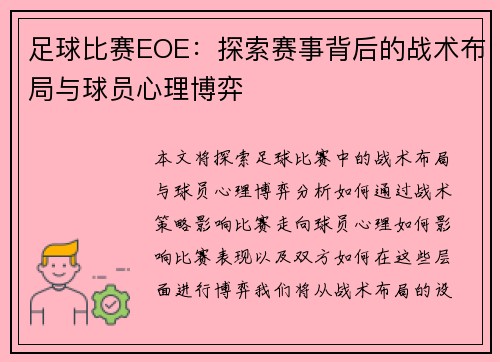 足球比赛EOE：探索赛事背后的战术布局与球员心理博弈

本文将探索足球比赛中的战术布局与球员心理博弈分析如何通过战术策略影响比赛走向球员心理如何影响比赛表现以及双方如何在这些层面进行博弈我们将从战术布局的设